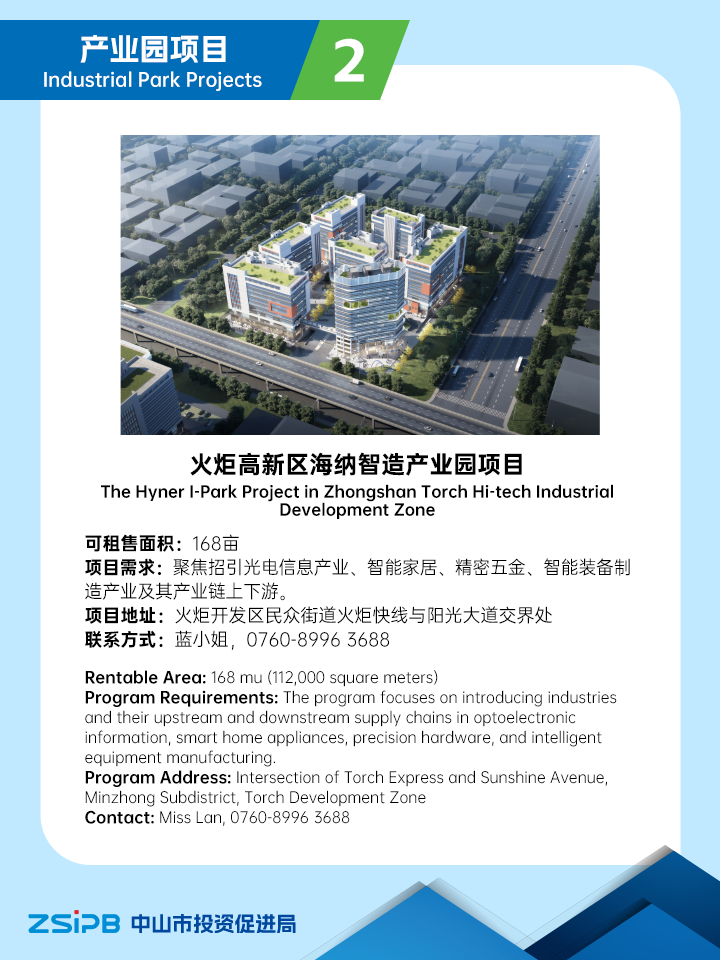 产业园项目
Industrial Park Projects

2

火炬高新区海纳智造产业园项目
The Hyner I-Park Project in Zhongshan Torch Hi-tech Industrial Development Zone

可租售面积：168亩
项目需求：聚焦招引光电信息产业、智能家居、精密五金、智能装备制造产业及其产业链上下游。
项目地址：火炬开发区民众街道火炬快线与阳光大道交界处
联系方式：蓝小姐，0760-8996 3688

Rentable Area: 168 mu (112,000 square meters)
Program Requirements: The program focuses on introducing industries and their upstream and downstream supply chains in optoelectronic information, smart home appliances, precision hardware, and intelligent equipment manufacturing.
Program Address: Intersection of Torch Express and Sunshine Avenue, Minzhong Subdistrict, Torch Development Zone
Contact: Miss Lan, 0760-8996 3688

ZSIPB 中山市投资促进局